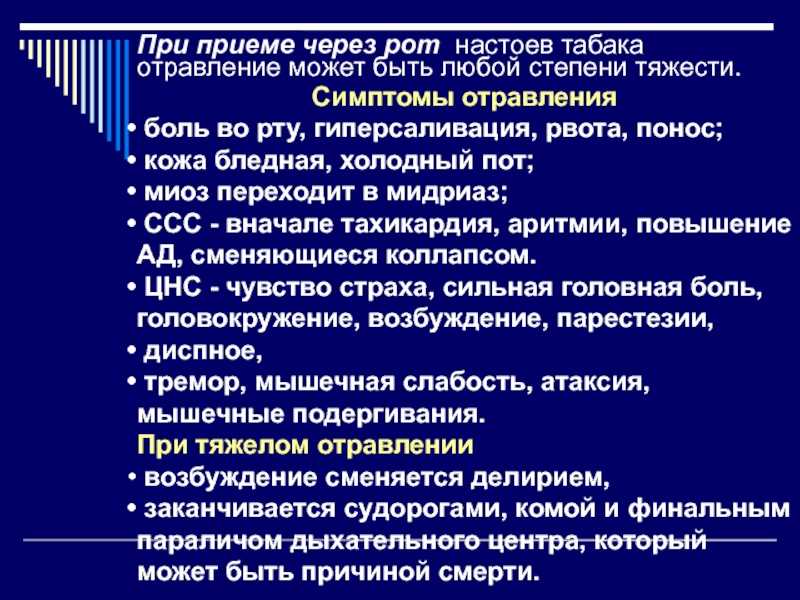 При приеме через рот настоев табака отравление может быть любой степени тяжести.

Симптомы отравления

• боль во рту, гиперсаливация, рвота, понос;
• кожа бледная, холодный пот;
• миоз переходит в мидриаз;
• ССС - вначале тахикардия, аритмии, повышение АД, сменяющиеся коллапсом.
• ЦНС - чувство страха, сильная головная боль, головокружение, возбуждение, парестезии,
• диспное,
• тремор, мышечная слабость, атаксия, мышечные подергивания.

При тяжелом отравлении

• возбуждение сменяется делирием,
• заканчивается судорогами, комой и финальным параличом дыхательного центра, который может быть причиной смерти.